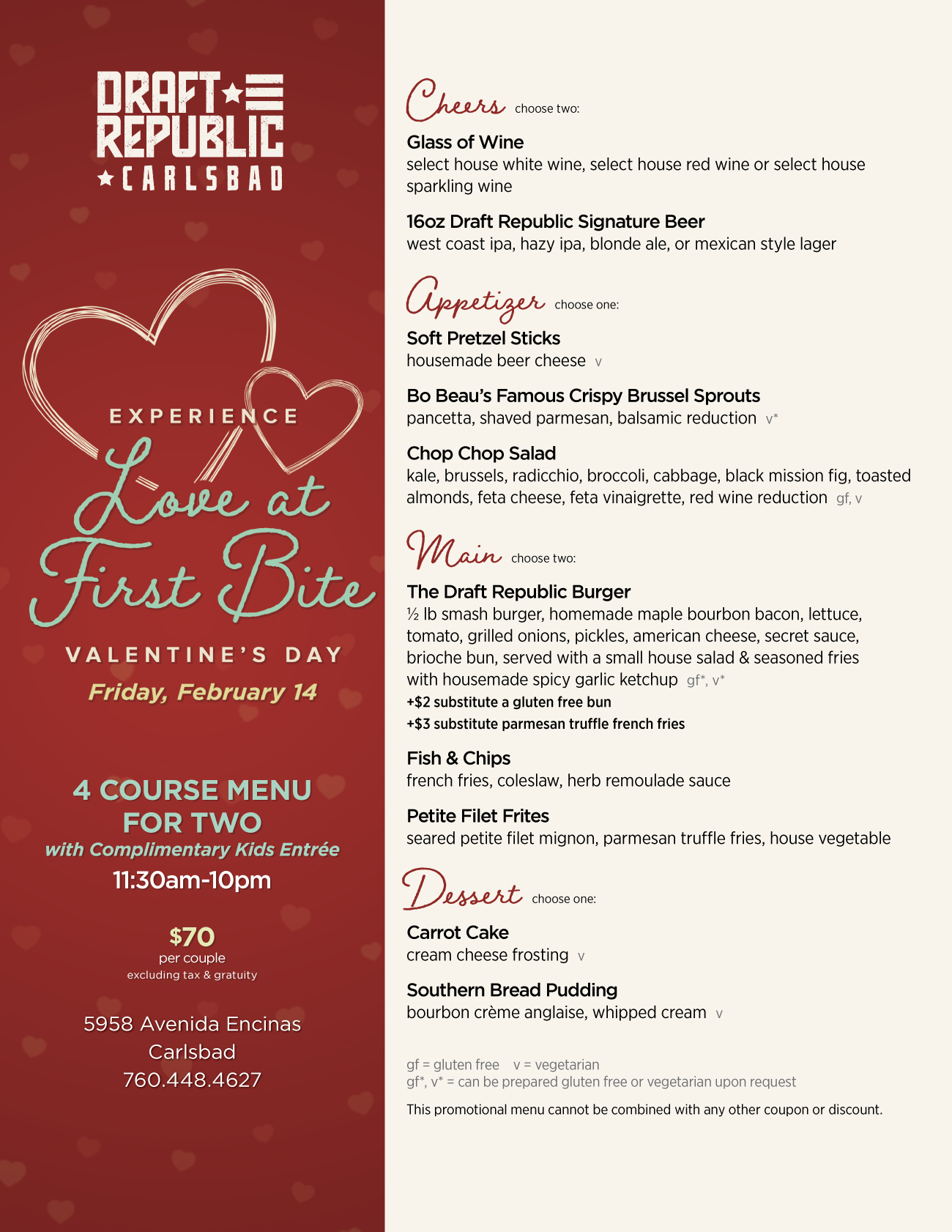 DRAFT REPUBLIC
CARLSBAD

EXPERIENCE
Love at First Bite
VALENTINE'S DAY
Friday, February 14

4 COURSE MENU FOR TWO
with Complimentary Kids Entrée
11:30am-10pm

$70
per couple
excluding tax & gratuity

5958 Avenida Encinas
Carlsbad
760.448.4627

Cheers choose two:

Glass of Wine
select house white wine, select house red wine or select house sparkling wine

16oz Draft Republic Signature Beer
west coast ipa, hazy ipa, blonde ale, or mexican style lager

Appetizer choose one:

Soft Pretzel Sticks
housemade beer cheese v

Bo Beau's Famous Crispy Brussel Sprouts
pancetta, shaved parmesan, balsamic reduction v*

Chop Chop Salad
kale, brussels, radicchio, broccoli, cabbage, black mission fig, toasted almonds, feta cheese, feta vinaigrette, red wine reduction gf, v

Main choose two:

The Draft Republic Burger
½ lb smash burger, homemade maple bourbon bacon, lettuce, tomato, grilled onions, pickles, american cheese, secret sauce, brioche bun, served with a small house salad & seasoned fries with housemade spicy garlic ketchup gf*, v*
+$2 substitute a gluten free bun
+$3 substitute parmesan truffle french fries

Fish & Chips
french fries, coleslaw, herb remoulade sauce

Petite Filet Frites
seared petite filet mignon, parmesan truffle fries, house vegetable

Dessert choose one:

Carrot Cake
cream cheese frosting v

Southern Bread Pudding
bourbon crème anglaise, whipped cream v

gf = gluten free v = vegetarian
gf*, v* = can be prepared gluten free or vegetarian upon request

This promotional menu cannot be combined with any other coupon or discount.